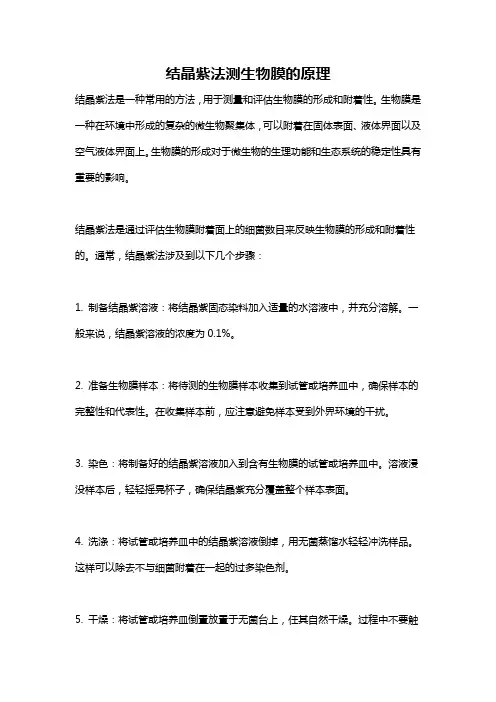 结晶紫法测生物膜的原理

结晶紫法是一种常用的方法，用于测量和评估生物膜的形成和附着性。生物膜是一种在环境中形成的复杂的微生物聚集体，可以附着在固体表面、液体界面以及空气液体界面上。生物膜的形成对于微生物的生理功能和生态系统的稳定性具有重要的影响。

结晶紫法是通过评估生物膜附着面上的细菌数目来反映生物膜的形成和附着性的。通常，结晶紫法涉及到以下几个步骤：

1. 制备结晶紫溶液：将结晶紫固态染料加入适量的水溶液中，并充分溶解。一般来说，结晶紫溶液的浓度为 0.1%。

2. 准备生物膜样本：将待测的生物膜样本收集到试管或培养皿中，确保样本的完整性和代表性。在收集样本前，应注意避免样本受到外界环境的干扰。

3. 染色：将制备好的结晶紫溶液加入到含有生物膜的试管或培养皿中。溶液浸没样本后，轻轻摇晃杯子，确保结晶紫充分覆盖整个样本表面。

4. 洗涤：将试管或培养皿中的结晶紫溶液倒掉，用无菌蒸馏水轻轻冲洗样品。这样可以除去不与细菌附着在一起的过多染色剂。

5. 干燥：将试管或培养皿倒置放置于无菌台上，任其自然干燥。过程中不要触